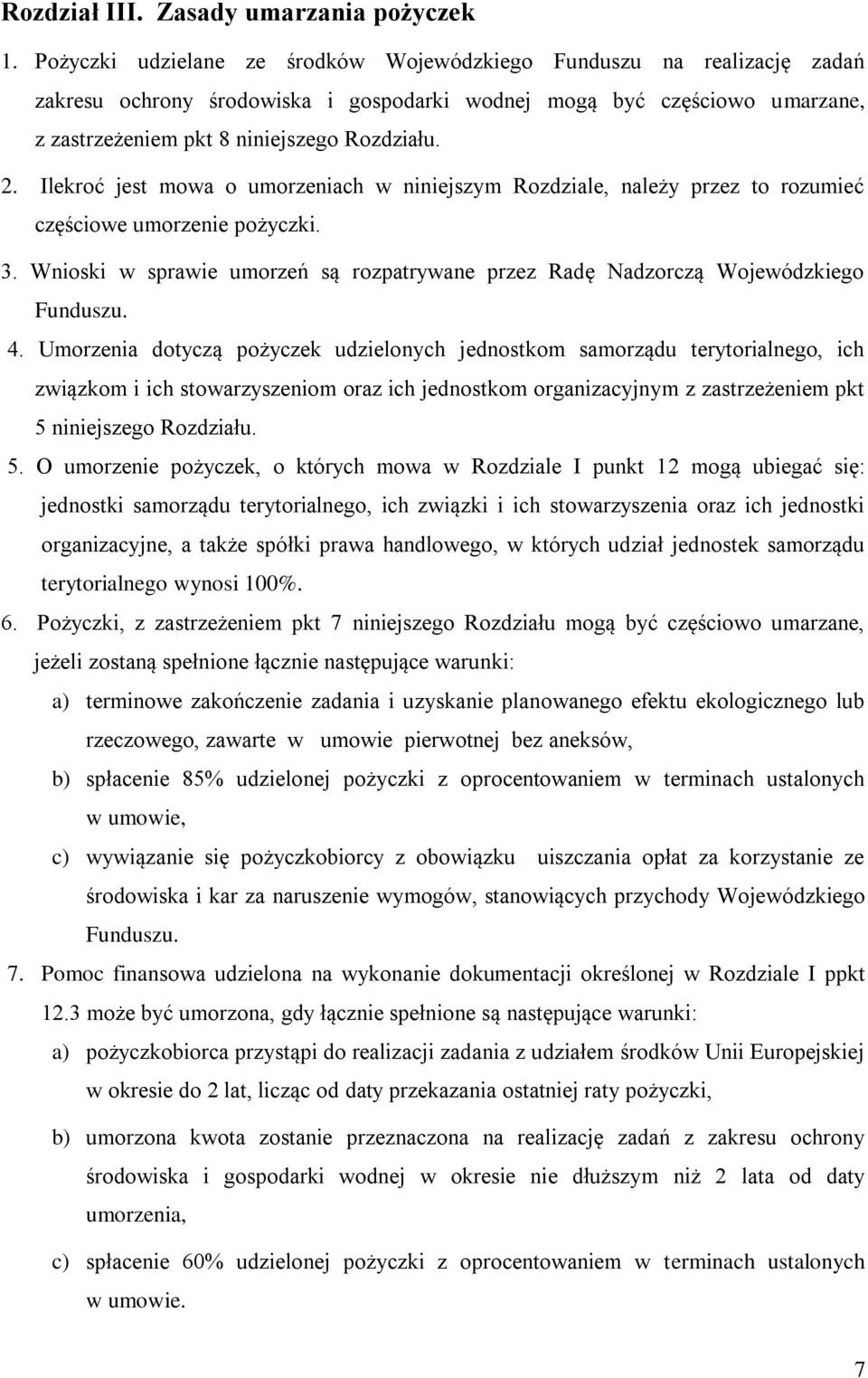 Rozdział III. Zasady umarzania pożyczek

1. Pożyczki udzielane ze środków Wojewódzkiego Funduszu na realizację zadań zakresu ochrony środowiska i gospodarki wodnej mogą być częściowo umarzane, z zastrzeżeniem pkt 8 niniejszego Rozdziału.

2. Ilekroć jest mowa o umorzeniach w niniejszym Rozdziale, należy przez to rozumieć częściowe umorzenie pożyczki.

3. Wnioski w sprawie umorzeń są rozpatrywane przez Radę Nadzorczą Wojewódzkiego Funduszu.

4. Umorzenia dotyczą pożyczek udzielonych jednostkom samorządu terytorialnego, ich związkom i ich stowarzyszeniom oraz ich jednostkom organizacyjnym z zastrzeżeniem pkt 5 niniejszego Rozdziału.

5. O umorzenie pożyczek, o których mowa w Rozdziale I punkt 12 mogą ubiegać się: jednostki samorządu terytorialnego, ich związki i ich stowarzyszenia oraz ich jednostki organizacyjne, a także spółki prawa handlowego, w których udział jednostek samorządu terytorialnego wynosi 100%.

6. Pożyczki, z zastrzeżeniem pkt 7 niniejszego Rozdziału mogą być częściowo umarzane, jeżeli zostaną spełnione łącznie następujące warunki:

a) terminowe zakończenie zadania i uzyskanie planowanego efektu ekologicznego lub rzeczowego, zawarte w umowie pierwotnej bez aneksów,

b) spłacenie 85% udzielonej pożyczki z oprocentowaniem w terminach ustalonych w umowie,

c) wywiązanie się pożyczkobiorcy z obowiązku uiszczania opłat za korzystanie ze środowiska i kar za naruszenie wymogów, stanowiących przychody Wojewódzkiego Funduszu.

7. Pomoc finansowa udzielona na wykonanie dokumentacji określonej w Rozdziale I ppkt 12.3 może być umorzona, gdy łącznie spełnione są następujące warunki:

a) pożyczkobiorca przystąpi do realizacji zadania z udziałem środków Unii Europejskiej w okresie do 2 lat, licząc od daty przekazania ostatniej raty pożyczki,

b) umorzona kwota zostanie przeznaczona na realizację zadań z zakresu ochrony środowiska i gospodarki wodnej w okresie nie dłuższym niż 2 lata od daty umorzenia,

c) spłacenie 60% udzielonej pożyczki z oprocentowaniem w terminach ustalonych w umowie.

7